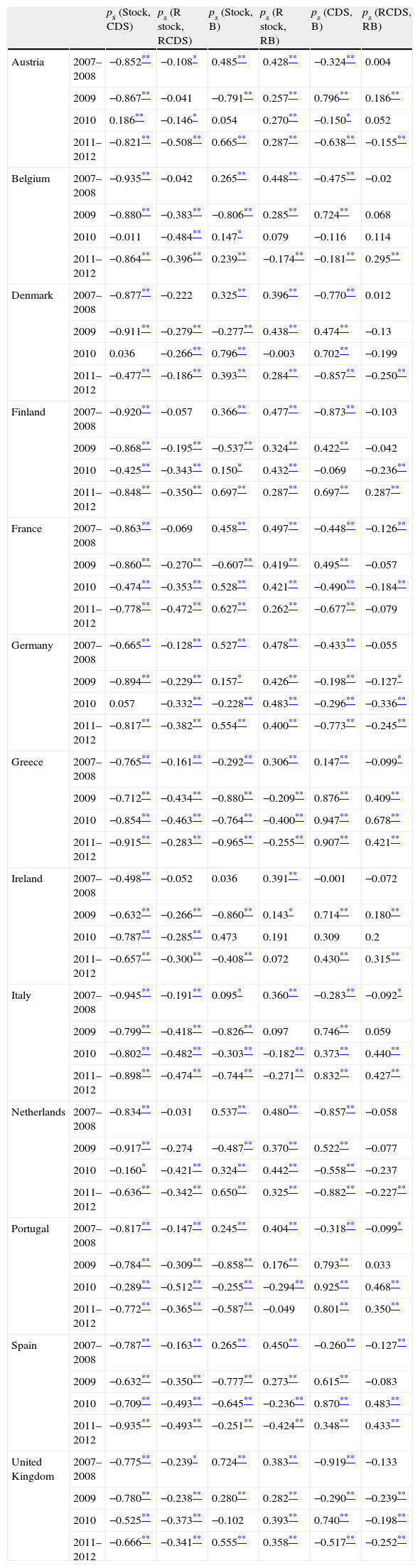 | | | $p_s$ (Stock, CDS) | $p_s$ (R stock, RCDS) | $p_s$ (Stock, B) | $p_s$ (R stock, RB) | $p_s$ (CDS, B) | $p_s$ (RCDS, RB) |
|---|---|---|---|---|---|---|---|
| Austria | 2007–2008 | −0.852** | −0.108* | 0.485** | 0.428** | −0.324** | 0.004 |
| | 2009 | −0.867** | −0.041 | −0.791** | 0.257** | 0.796** | 0.186** |
| | 2010 | 0.186** | −0.146* | 0.054 | 0.270** | −0.150* | 0.052 |
| | 2011–2012 | −0.821** | −0.508** | 0.665** | 0.287** | −0.638** | −0.155** |
| Belgium | 2007–2008 | −0.935** | −0.042 | 0.265** | 0.448** | −0.475** | −0.02 |
| | 2009 | −0.880** | −0.383** | −0.806** | 0.285** | 0.724** | 0.068 |
| | 2010 | −0.011 | −0.484** | 0.147* | 0.079 | −0.116 | 0.114 |
| | 2011–2012 | −0.864** | −0.396** | 0.239** | −0.174** | −0.181** | 0.295** |
| Denmark | 2007–2008 | −0.877** | −0.222 | 0.325** | 0.396** | −0.770** | 0.012 |
| | 2009 | −0.911** | −0.279** | −0.277** | 0.438** | 0.474** | −0.13 |
| | 2010 | 0.036 | −0.266** | 0.796** | −0.003 | 0.702** | −0.199 |
| | 2011–2012 | −0.477** | −0.186** | 0.393** | 0.284** | −0.857** | −0.250** |
| Finland | 2007–2008 | −0.920** | −0.057 | 0.366** | 0.477** | −0.873** | −0.103 |
| | 2009 | −0.868** | −0.195** | −0.537** | 0.324** | 0.422** | −0.042 |
| | 2010 | −0.425** | −0.343** | 0.150* | 0.432** | −0.069 | −0.236** |
| | 2011–2012 | −0.848** | −0.350** | 0.697** | 0.287** | 0.697** | 0.287** |
| France | 2007–2008 | −0.863** | −0.069 | 0.458** | 0.497** | −0.448** | −0.126** |
| | 2009 | −0.860** | −0.270** | −0.607** | 0.419** | 0.495** | −0.057 |
| | 2010 | −0.474** | −0.353** | 0.528** | 0.421** | −0.490** | −0.184** |
| | 2011–2012 | −0.778** | −0.472** | 0.627** | 0.262** | −0.677** | −0.079 |
| Germany | 2007–2008 | −0.665** | −0.128** | 0.527** | 0.478** | −0.433** | −0.055 |
| | 2009 | −0.894** | −0.229** | 0.157* | 0.426** | −0.198** | −0.127* |
| | 2010 | 0.057 | −0.332** | −0.228** | 0.483** | −0.296** | −0.336** |
| | 2011–2012 | −0.817** | −0.382** | 0.554** | 0.400** | −0.773** | −0.245** |
| Greece | 2007–2008 | −0.765** | −0.161** | −0.292** | 0.306** | 0.147** | −0.099* |
| | 2009 | −0.712** | −0.434** | −0.880** | −0.209** | 0.876** | 0.409** |
| | 2010 | −0.854** | −0.463** | −0.764** | −0.400** | 0.947** | 0.678** |
| | 2011–2012 | −0.915** | −0.283** | −0.965** | −0.255** | 0.907** | 0.421** |
| Ireland | 2007–2008 | −0.498** | −0.052 | 0.036 | 0.391** | −0.001 | −0.072 |
| | 2009 | −0.632** | −0.266** | −0.860** | 0.143* | 0.714** | 0.180** |
| | 2010 | −0.787** | −0.285** | 0.473 | 0.191 | 0.309 | 0.2 |
| | 2011–2012 | −0.657** | −0.300** | −0.408** | 0.072 | 0.430** | 0.315** |
| Italy | 2007–2008 | −0.945** | −0.191** | 0.095* | 0.360** | −0.283** | −0.092* |
| | 2009 | −0.799** | −0.418** | −0.826** | 0.097 | 0.746** | 0.059 |
| | 2010 | −0.802** | −0.482** | −0.303** | −0.182** | 0.373** | 0.440** |
| | 2011–2012 | −0.898** | −0.474** | −0.744** | −0.271** | 0.832** | 0.427** |
| Netherlands | 2007–2008 | −0.834** | −0.031 | 0.537** | 0.480** | −0.857** | −0.058 |
| | 2009 | −0.917** | −0.274 | −0.487** | 0.370** | 0.522** | −0.077 |
| | 2010 | −0.160* | −0.421** | 0.324** | 0.442** | −0.558** | −0.237 |
| | 2011–2012 | −0.636** | −0.342** | 0.650** | 0.325** | −0.882** | −0.227** |
| Portugal | 2007–2008 | −0.817** | −0.147** | 0.245** | 0.404** | −0.318** | −0.099* |
| | 2009 | −0.784** | −0.309** | −0.858** | 0.176** | 0.793** | 0.033 |
| | 2010 | −0.289** | −0.512** | −0.255** | −0.294** | 0.925** | 0.468** |
| | 2011–2012 | −0.772** | −0.365** | −0.587** | −0.049 | 0.801** | 0.350** |
| Spain | 2007–2008 | −0.787** | −0.163** | 0.265** | 0.450** | −0.260** | −0.127** |
| | 2009 | −0.632** | −0.350** | −0.777** | 0.273** | 0.615** | −0.083 |
| | 2010 | −0.709** | −0.493** | −0.645** | −0.236** | 0.870** | 0.483** |
| | 2011–2012 | −0.935** | −0.493** | −0.251** | −0.424** | 0.348** | 0.433** |
| United Kingdom | 2007–2008 | −0.775** | −0.239* | 0.724** | 0.383** | −0.919** | −0.133 |
| | 2009 | −0.780** | −0.238** | 0.280** | 0.282** | −0.290** | −0.239** |
| | 2010 | −0.525** | −0.373** | −0.102 | 0.393** | 0.740** | −0.198** |
| | 2011–2012 | −0.666** | −0.341** | 0.555** | 0.358** | −0.517** | −0.252** |